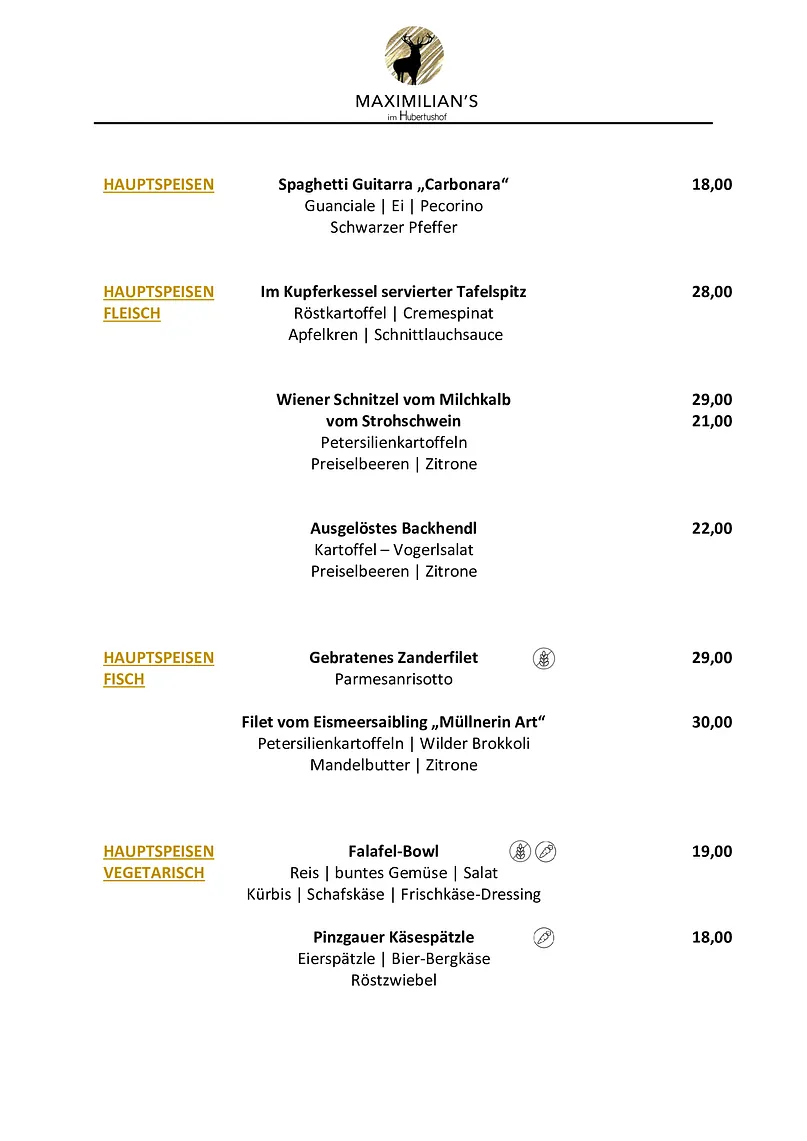 MAXIMILIAN'S
im Hubertushof

HAUPTSPEISEN

Spaghetti Guitarra „Carbonara“ 18,00
Guanciale | Ei | Pecorino
Schwarzer Pfeffer

HAUPTSPEISEN FLEISCH

Im Kupferkessel servierter Tafelspitz 28,00
Röstkartoffel | Cremespinat
Apfelkren | Schnittlauchsauce

Wiener Schnitzel vom Milchkalb 29,00
vom Strohschwein 21,00
Petersilienkartoffeln
Preiselbeeren | Zitrone

Ausgelöstes Backhendl 22,00
Kartoffel – Vogerlsalat
Preiselbeeren | Zitrone

HAUPTSPEISEN FISCH

Gebratenes Zanderfilet 29,00
Parmesanrisotto

Filet vom Eismeersaibling „Müllnerin Art“ 30,00
Petersilienkartoffeln | Wilder Brokkoli
Mandelbutter | Zitrone

HAUPTSPEISEN VEGETARISCH

Falafel-Bowl 19,00
Reis | buntes Gemüse | Salat
Kürbis | Schafskäse | Frischkäse-Dressing

Pinzgauer Käsespätzle 18,00
Eierspätzle | Bier-Bergkäse
Röstzwiebel